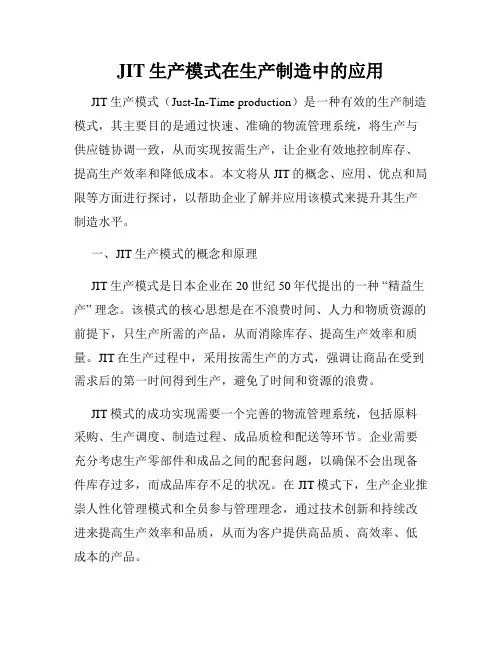 JIT 生产模式在生产制造中的应用

JIT 生产模式（Just-In-Time production）是一种有效的生产制造模式，其主要目的是通过快速、准确的物流管理系统，将生产与供应链协调一致，从而实现按需生产，让企业有效地控制库存、提高生产效率和降低成本。本文将从 JIT 的概念、应用、优点和局限等方面进行探讨，以帮助企业了解并应用该模式来提升其生产制造水平。

一、JIT 生产模式的概念和原理

JIT 生产模式是日本企业在 20 世纪 50 年代提出的一种“精益生产”理念。该模式的核心思想是在不浪费时间、人力和物质资源的前提下，只生产所需的产品，从而消除库存、提高生产效率和质量。JIT 在生产过程中，采用按需生产的方式，强调让商品在受到需求后的第一时间得到生产，避免了时间和资源的浪费。

JIT 模式的成功实现需要一个完善的物流管理系统，包括原料采购、生产调度、制造过程、成品质检和配送等环节。企业需要充分考虑生产零部件和成品之间的配套问题，以确保不会出现备件库存过多，而成品库存不足的状况。在 JIT 模式下，生产企业推崇人性化管理模式和全员参与管理理念，通过技术创新和持续改进来提高生产效率和品质，从而为客户提供高品质、高效率、低成本的产品。